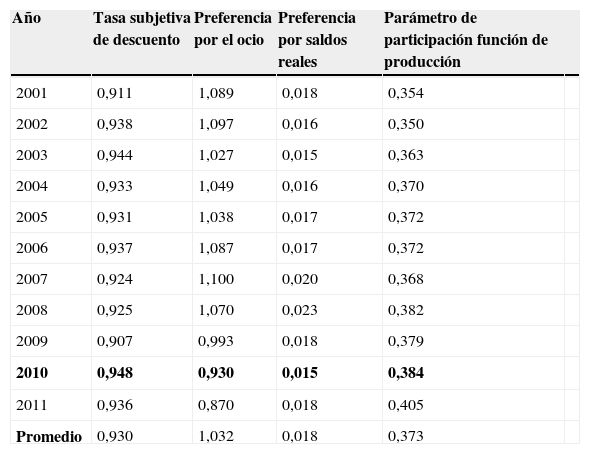 | Año | Tasa subjetiva de descuento | Preferencia por el ocio | Preferencia por saldos reales | Parámetro de participación función de producción |
|---|---|---|---|---|
| 2001 | 0,911 | 1,089 | 0,018 | 0,354 |
| 2002 | 0,938 | 1,097 | 0,016 | 0,350 |
| 2003 | 0,944 | 1,027 | 0,015 | 0,363 |
| 2004 | 0,933 | 1,049 | 0,016 | 0,370 |
| 2005 | 0,931 | 1,038 | 0,017 | 0,372 |
| 2006 | 0,937 | 1,087 | 0,017 | 0,372 |
| 2007 | 0,924 | 1,100 | 0,020 | 0,368 |
| 2008 | 0,925 | 1,070 | 0,023 | 0,382 |
| 2009 | 0,907 | 0,993 | 0,018 | 0,379 |
| **2010** | **0,948** | **0,930** | **0,015** | **0,384** |
| 2011 | 0,936 | 0,870 | 0,018 | 0,405 |
| **Promedio** | 0,930 | 1,032 | 0,018 | 0,373 |